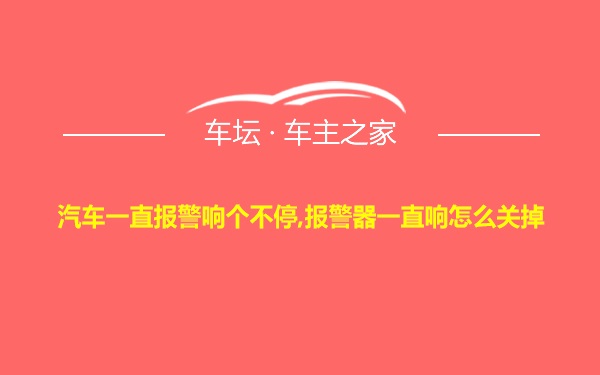 车坛 · 车主之家

汽车一直报警响个不停,报警器一直响怎么关掉